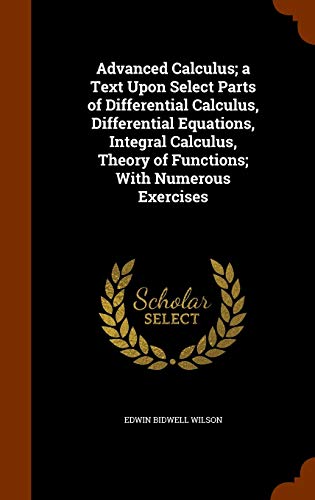 Advanced Calculus; a Text Upon Select Parts of Differential Calculus, Differential Equations, Integral Calculus, Theory of Functions; With Numerous Exercises

Scholar SELECT

EDWIN BIDWELL WILSON